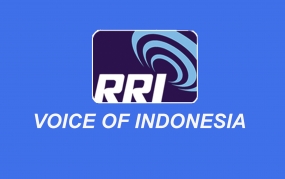 RRI

VOICE OF INDONESIA